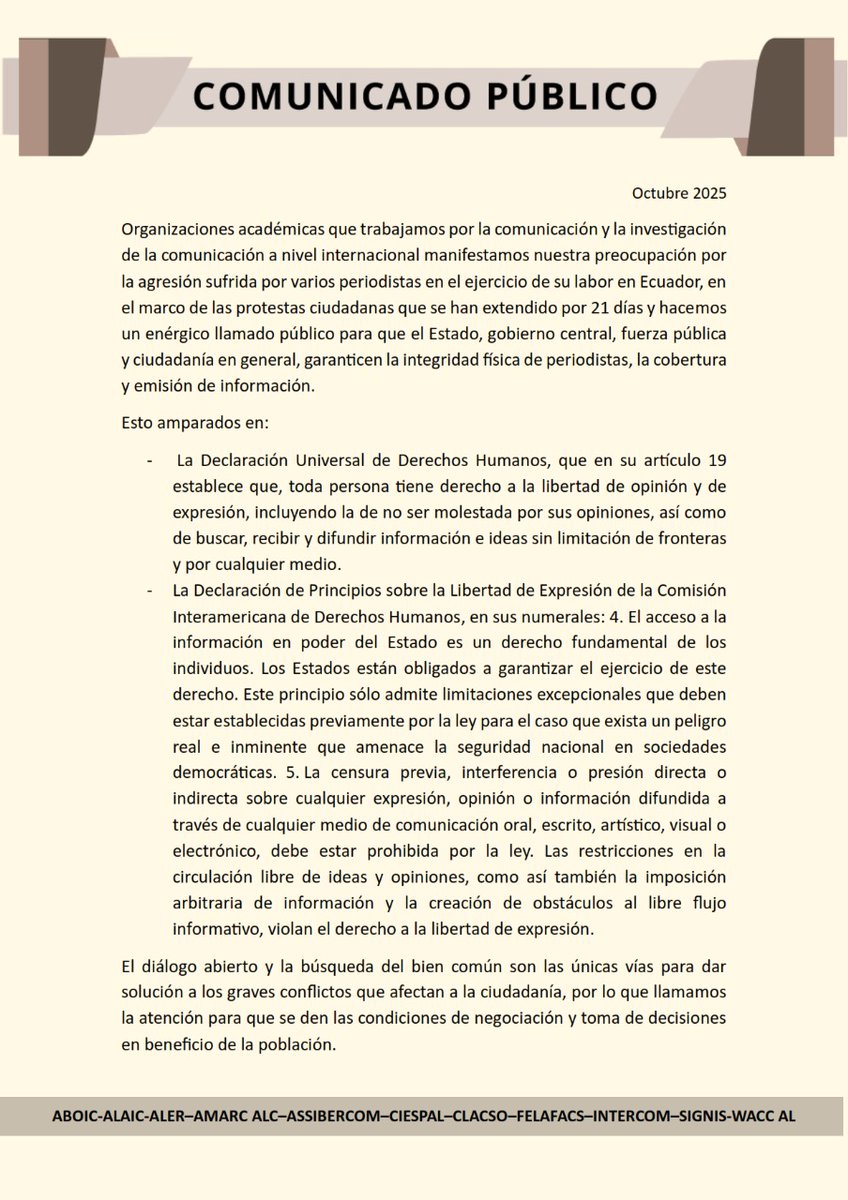 COMUNICADO PÚBLICO

Octubre 2025

Organizaciones académicas que trabajamos por la comunicación y la investigación de la comunicación a nivel internacional manifestamos nuestra preocupación por la agresión sufrida por varios periodistas en el ejercicio de su labor en Ecuador, en el marco de las protestas ciudadanas que se han extendido por 21 días y hacemos un enérgico llamado público para que el Estado, gobierno central, fuerza pública y ciudadanía en general, garanticen la integridad física de periodistas, la cobertura y emisión de información.

Esto amparados en:

- La Declaración Universal de Derechos Humanos, que en su artículo 19 establece que, toda persona tiene derecho a la libertad de opinión y de expresión, incluyendo la de no ser molestada por sus opiniones, así como de buscar, recibir y difundir información e ideas sin limitación de fronteras y por cualquier medio.
- La Declaración de Principios sobre la Libertad de Expresión de la Comisión Interamericana de Derechos Humanos, en sus numerales: 4. El acceso a la información en poder del Estado es un derecho fundamental de los individuos. Los Estados están obligados a garantizar el ejercicio de este derecho. Este principio sólo admite limitaciones excepcionales que deben estar establecidas previamente por la ley para el caso que exista un peligro real e inminente que amenace la seguridad nacional en sociedades democráticas. 5. La censura previa, interferencia o presión directa o indirecta sobre cualquier expresión, opinión o información difundida a través de cualquier medio de comunicación oral, escrito, artístico, visual o electrónico, debe estar prohibida por la ley. Las restricciones en la circulación libre de ideas y opiniones, como así también la imposición arbitraria de información y la creación de obstáculos al libre flujo informativo, violan el derecho a la libertad de expresión.

El diálogo abierto y la búsqueda del bien común son las únicas vías para dar solución a los graves conflictos que afectan a la ciudadanía, por lo que llamamos la atención para que se den las condiciones de negociación y toma de decisiones en beneficio de la población.

ABOIC-ALAIC-ALER–AMARC ALC–ASSIBERCOM–CIESPAL–CLACSO–FELAFACS–INTERCOM–SIGNIS-WACC AL